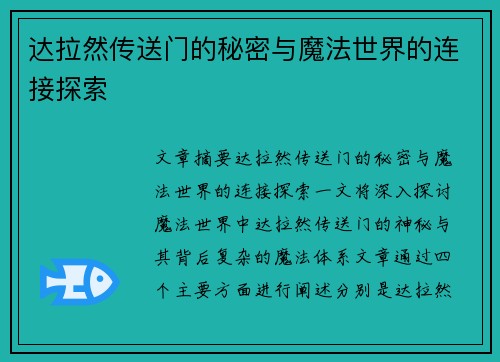 达拉然传送门的秘密与魔法世界的连接探索

文章摘要达拉然传送门的秘密与魔法世界的连接探索一文将深入探讨魔法世界中达拉然传送门的神秘与其背后复杂的魔法体系文章通过四个主要方面进行阐述分别是达拉然